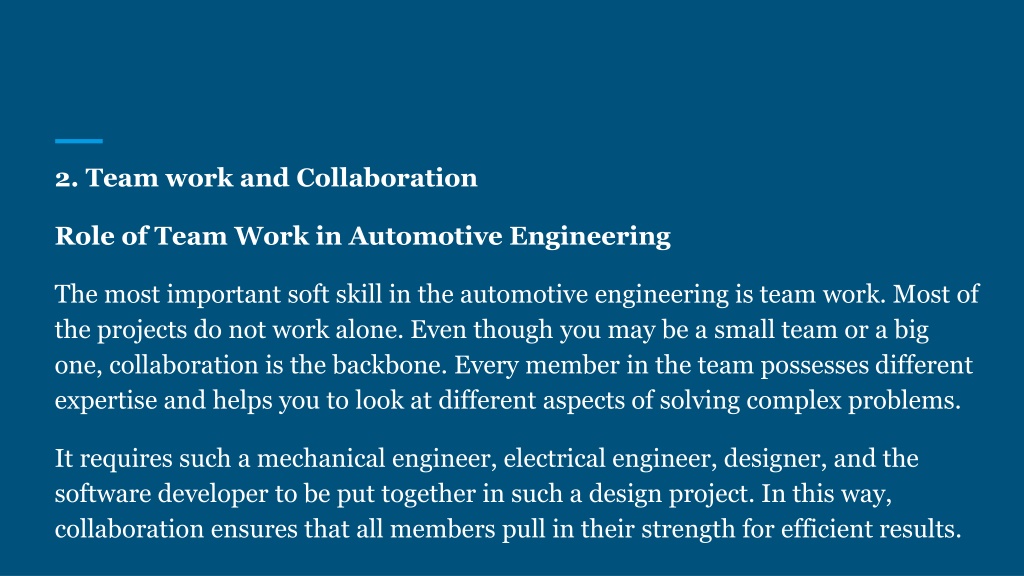 2. Team work and Collaboration

Role of Team Work in Automotive Engineering

The most important soft skill in the automotive engineering is team work. Most of the projects do not work alone. Even though you may be a small team or a big one, collaboration is the backbone. Every member in the team possesses different expertise and helps you to look at different aspects of solving complex problems.

It requires such a mechanical engineer, electrical engineer, designer, and the software developer to be put together in such a design project. In this way, collaboration ensures that all members pull in their strength for efficient results.